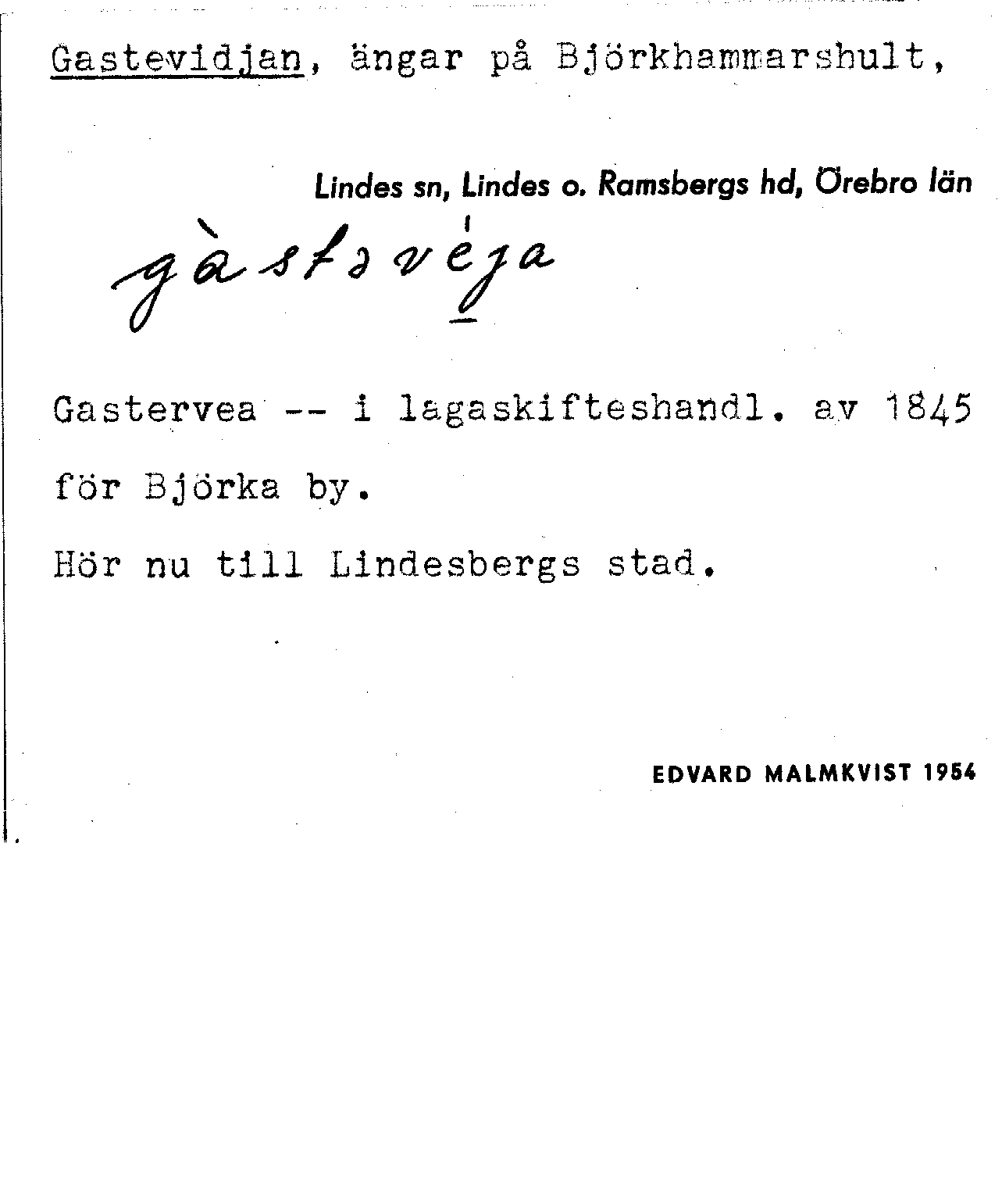 Gastevidjan, ängar på Björkhammarshult,

Lindes sn, Lindes o. Ramsbergs hd, Örebro län

gàstəvéja

Gastervea -- i lagaskifteshandl. av 1845 för Björka by.

Hör nu till Lindesbergs stad.

EDVARD MALMKVIST 1954